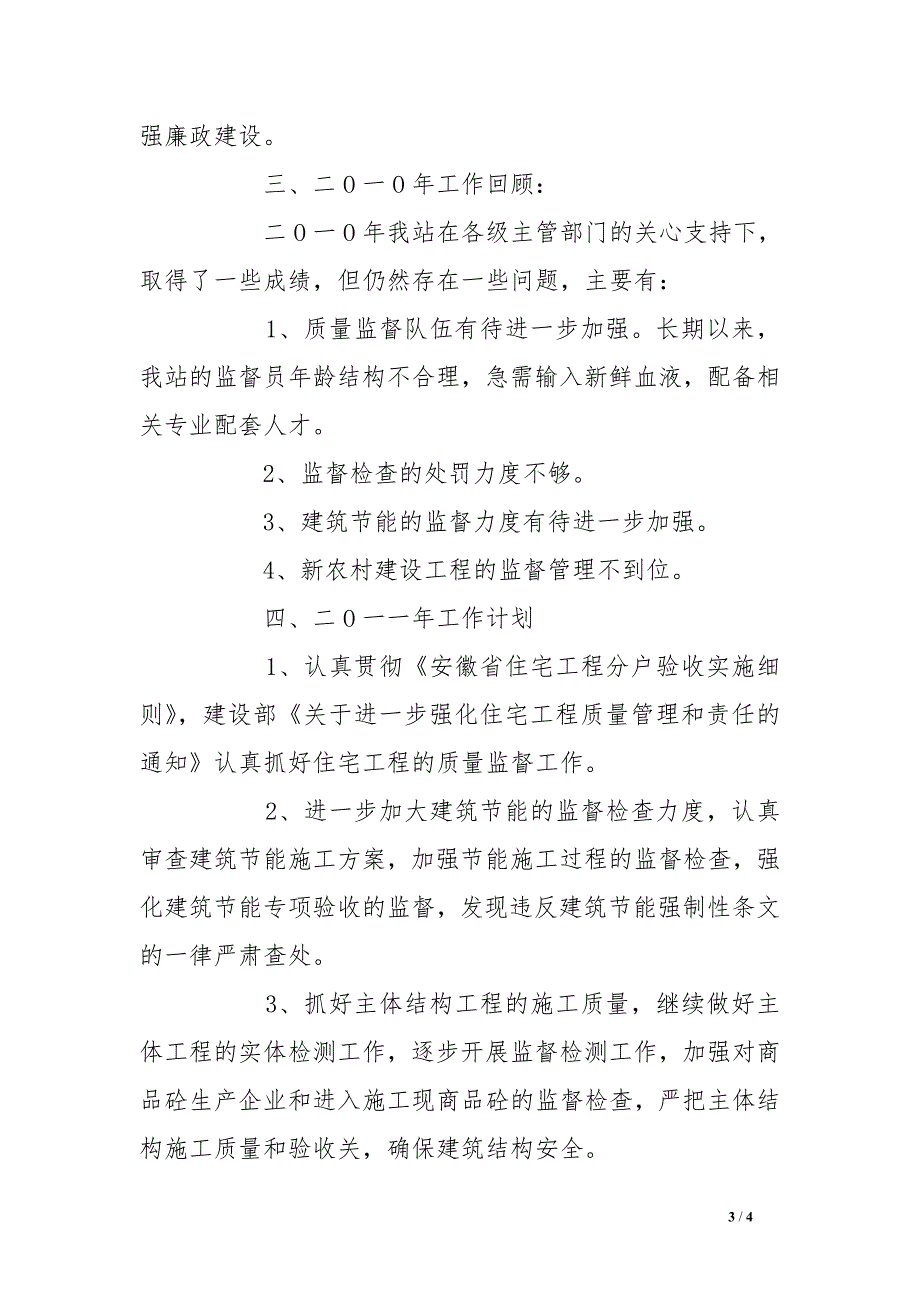 强廉政建设。

三、二0一0年工作回顾：

二0一0年我站在各级主管部门的关心支持下，取得了一些成绩，但仍然存在一些问题，主要有：

1、质量监督队伍有待进一步加强。长期以来，我站的监督员年龄结构不合理，急需输入新鲜血液，配备相关专业配套人才。

2、监督检查的处罚力度不够。

3、建筑节能的监督力度有待进一步加强。

4、新农村建设工程的监督管理不到位。

四、二0一一年工作计划

1、认真贯彻《安徽省住宅工程分户验收实施细则》，建设部《关于进一步强化住宅工程质量管理和责任的通知》认真抓好住宅工程的质量监督工作。

2、进一步加大建筑节能的监督检查力度，认真审查建筑节能施工方案，加强节能施工过程的监督检查，强化建筑节能专项验收的监督，发现违反建筑节能强制性条文的一律严肃查处。

3、抓好主体结构工程的施工质量，继续做好主体工程的实体检测工作，逐步开展监督检测工作，加强对商品砼生产企业和进入施工现商品砼的监督检查，严把主体结构施工质量和验收关，确保建筑结构安全。

3 / 4